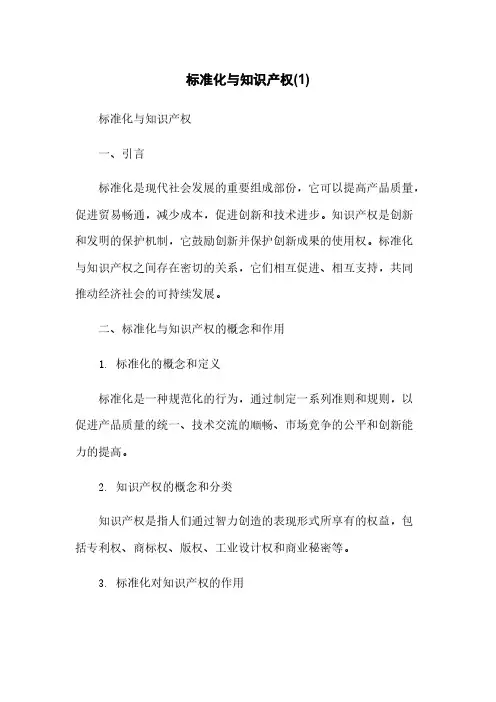 标准化与知识产权(1)

标准化与知识产权

一、引言

标准化是现代社会发展的重要组成部份，它可以提高产品质量，促进贸易畅通，减少成本，促进创新和技术进步。知识产权是创新和发明的保护机制，它鼓励创新并保护创新成果的使用权。标准化与知识产权之间存在密切的关系，它们相互促进、相互支持，共同推动经济社会的可持续发展。

二、标准化与知识产权的概念和作用

1. 标准化的概念和定义

标准化是一种规范化的行为，通过制定一系列准则和规则，以促进产品质量的统一、技术交流的顺畅、市场竞争的公平和创新能力的提高。

2. 知识产权的概念和分类

知识产权是指人们通过智力创造的表现形式所享有的权益，包括专利权、商标权、版权、工业设计权和商业秘密等。

3. 标准化对知识产权的作用